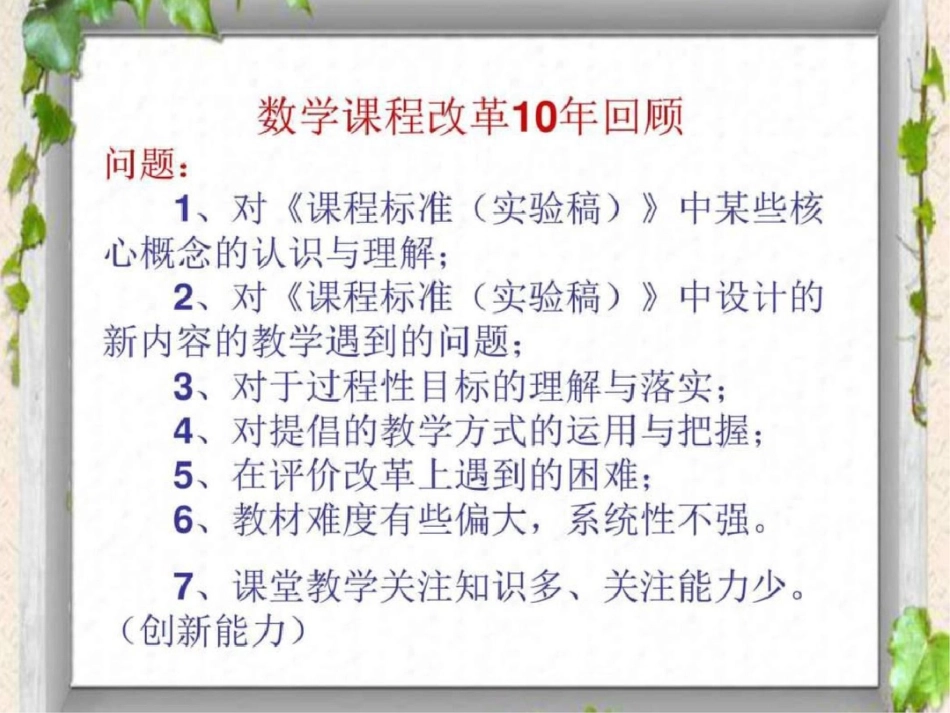 数学课程改革10年回顾

问题：

1、对《课程标准（实验稿）》中某些核心概念的认识与理解；

2、对《课程标准（实验稿）》中设计的新内容的教学遇到的问题；

3、对于过程性目标的理解与落实；

4、对提倡的教学方式的运用与把握；

5、在评价改革上遇到的困难；

6、教材难度有些偏大，系统性不强。

7、课堂教学关注知识多、关注能力少。（创新能力）